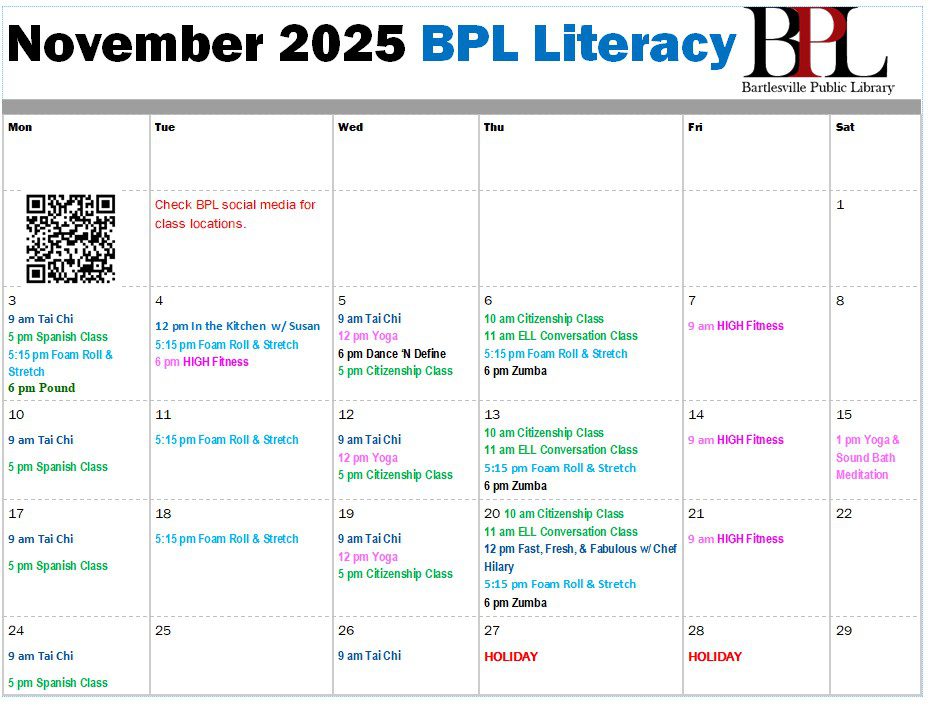 November 2025 BPL Literacy

BPL
Bartlesville Public Library

| Mon | Tue | Wed | Thu | Fri | Sat |
|---|---|---|---|---|---|
| | Check BPL social media for class locations. | | | | 1 |
| 3 9 am Tai Chi 5 pm Spanish Class 5:15 pm Foam Roll & Stretch 6 pm Pound | 4 12 pm In the Kitchen w/ Susan 5:15 pm Foam Roll & Stretch 6 pm HIGH Fitness | 5 9 am Tai Chi 12 pm Yoga 6 pm Dance 'N Define 5 pm Citizenship Class | 6 10 am Citizenship Class 11 am ELL Conversation Class 5:15 pm Foam Roll & Stretch 6 pm Zumba | 7 9 am HIGH Fitness | 8 |
| 10 9 am Tai Chi 5 pm Spanish Class | 11 5:15 pm Foam Roll & Stretch | 12 9 am Tai Chi 12 pm Yoga 5 pm Citizenship Class | 13 10 am Citizenship Class 11 am ELL Conversation Class 5:15 pm Foam Roll & Stretch 6 pm Zumba | 14 9 am HIGH Fitness | 15 1 pm Yoga & Sound Bath Meditation |
| 17 9 am Tai Chi 5 pm Spanish Class | 18 5:15 pm Foam Roll & Stretch | 19 9 am Tai Chi 12 pm Yoga 5 pm Citizenship Class | 20 10 am Citizenship Class 11 am ELL Conversation Class 12 pm Fast, Fresh, & Fabulous w/ Chef Hilary 5:15 pm Foam Roll & Stretch 6 pm Zumba | 21 9 am HIGH Fitness | 22 |
| 24 9 am Tai Chi 5 pm Spanish Class | 25 | 26 9 am Tai Chi | 27 HOLIDAY | 28 HOLIDAY | 29 |